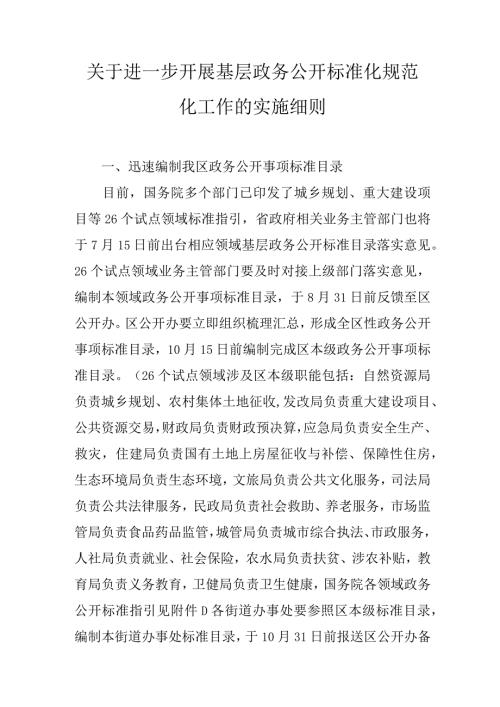 关于进一步开展基层政务公开标准化规范化工作的实施细则

一、迅速编制我区政务公开事项标准目录

目前，国务院多个部门已印发了城乡规划、重大建设项目等26个试点领域标准指引，省政府相关业务主管部门也将于7月15日前出台相应领域基层政务公开标准目录落实意见。26个试点领域业务主管部门要及时对接上级部门落实意见，编制本领域政务公开事项标准目录，于8月31日前反馈至区公开办。区公开办要立即组织梳理汇总，形成全区性政务公开事项标准目录，10月15日前编制完成区本级政务公开事项标准目录。（26个试点领域涉及区本级职能包括：自然资源局负责城乡规划、农村集体土地征收，发改局负责重大建设项目、公共资源交易，财政局负责财政预决算，应急局负责安全生产、救灾，住建局负责国有土地上房屋征收与补偿、保障性住房，生态环境局负责生态环境，文旅局负责公共文化服务，司法局负责公共法律服务，民政局负责社会救助、养老服务，市场监管局负责食品药品监管，城管局负责城市综合执法、市政服务，人社局负责就业、社会保险，农水局负责扶贫、涉农补贴，教育局负责义务教育，卫健局负责卫生健康，国务院各领域政务公开标准指引见附件D各街道办事处要参照区本级标准目录，编制本街道办事处标准目录，于10月31日前报送区公开办备